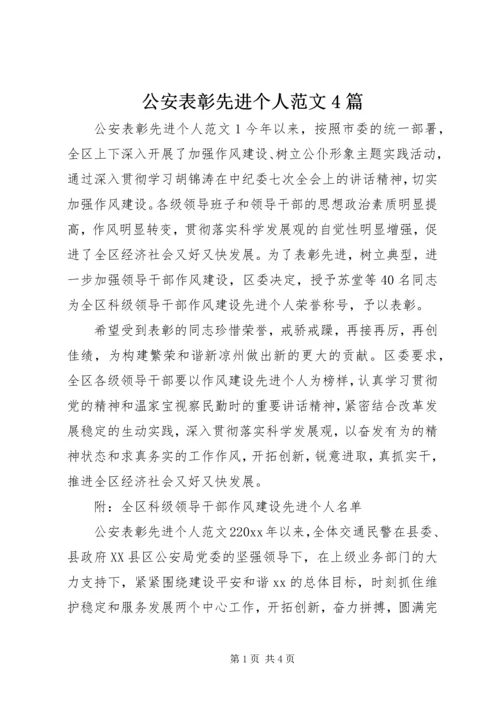 公安表彰先进个人范文4篇

公安表彰先进个人范文1今年以来，按照市委的统一部署，全区上下深入开展了加强作风建设、树立公仆形象主题实践活动，通过深入贯彻学习胡锦涛在中纪委七次全会上的讲话精神，切实加强作风建设。各级领导班子和领导干部的思想政治素质明显提高，作风明显转变，贯彻落实科学发展观的自觉性明显增强，促进了全区经济社会又好又快发展。为了表彰先进，树立典型，进一步加强领导干部作风建设，区委决定，授予苏堂等40名同志为全区科级领导干部作风建设先进个人荣誉称号，予以表彰。

希望受到表彰的同志珍惜荣誉，戒骄戒躁，再接再厉，再创佳绩，为构建繁荣和谐新凉州做出新的更大的贡献。区委要求，全区各级领导干部要以作风建设先进个人为榜样，认真学习贯彻党的精神和温家宝视察民勤时的重要讲话精神，紧密结合改革发展稳定的生动实践，深入贯彻落实科学发展观，以奋发有为的精神状态和求真务实的工作作风，开拓创新，锐意进取，真抓实干，推进全区经济社会又好又快发展。

附：全区科级领导干部作风建设先进个人名单

公安表彰先进个人范文220xx年以来，全体交通民警在县委、县政府XX县区公安局党委的坚强领导下，在上级业务部门的大力支持下，紧紧围绕建设平安和谐xx的总体目标，时刻抓住维护稳定和服务发展两个中心工作，开拓创新，奋力拼搏，圆满完

第1页 共4页